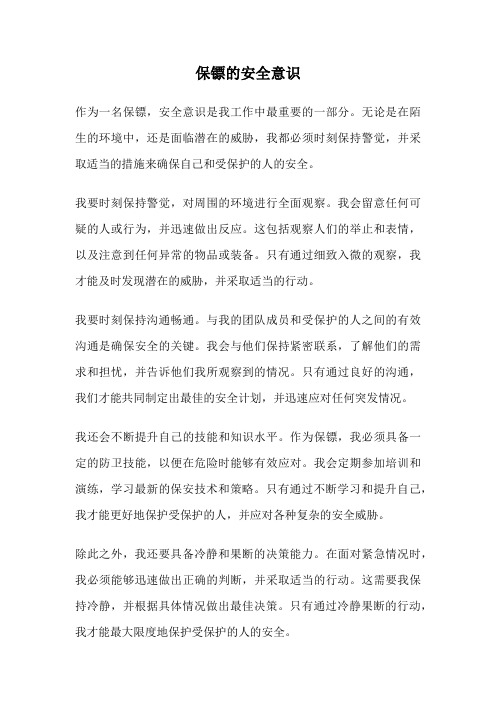 保镖的安全意识

作为一名保镖，安全意识是我工作中最重要的一部分。无论是在陌生的环境中，还是面临潜在的威胁，我都必须时刻保持警觉，并采取适当的措施来确保自己和受保护的人的安全。

我要时刻保持警觉，对周围的环境进行全面观察。我会留意任何可疑的人或行为，并迅速做出反应。这包括观察人们的举止和表情，以及注意到任何异常的物品或装备。只有通过细致入微的观察，我才能及时发现潜在的威胁，并采取适当的行动。

我要时刻保持沟通畅通。与我的团队成员和受保护的人之间的有效沟通是确保安全的关键。我会与他们保持紧密联系，了解他们的需求和担忧，并告诉他们我所观察到的情况。只有通过良好的沟通，我们才能共同制定出最佳的安全计划，并迅速应对任何突发情况。

我还会不断提升自己的技能和知识水平。作为保镖，我必须具备一定的防卫技能，以便在危险时能够有效应对。我会定期参加培训和演练，学习最新的保安技术和策略。只有通过不断学习和提升自己，我才能更好地保护受保护的人，并应对各种复杂的安全威胁。

除此之外，我还要具备冷静和果断的决策能力。在面对紧急情况时，我必须能够迅速做出正确的判断，并采取适当的行动。这需要我保持冷静，并根据具体情况做出最佳决策。只有通过冷静果断的行动，我才能最大限度地保护受保护的人的安全。